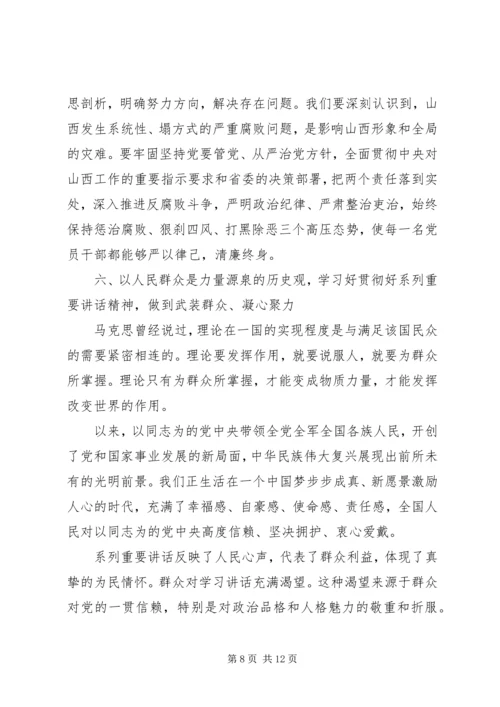 思剖析，明确努力方向，解决存在问题。我们要深刻认识到，山西发生系统性、塌方式的严重腐败问题，是影响山西形象和全局的灾难。要牢固坚持党要管党、从严治党方针，全面贯彻中央对山西工作的重要指示要求和省委的决策部署，把两个责任落到实处，深入推进反腐败斗争，严明政治纪律、严肃整治吏治，始终保持惩治腐败、狠刹四风、打黑除恶三个高压态势，使每一名党员干部都能够严以律己，清廉终身。

六、以人民群众是力量源泉的历史观，学习好贯彻好系列重要讲话精神，做到武装群众、凝心聚力

马克思曾经说过，理论在一国的实现程度是与满足该国民众的需要紧密相连的。理论要发挥作用，就要说服人，就要为群众所掌握。理论只有为群众所掌握，才能变成物质力量，才能发挥改变世界的作用。

以来，以同志为的党中央带领全党全军全国各族人民，开创了党和国家事业发展的新局面，中华民族伟大复兴展现出前所未有的光明前景。我们正生活在一个中国梦步步成真、新愿景激励人心的时代，充满了幸福感、自豪感、使命感、责任感，全国人民对以同志为的党中央高度信赖、坚决拥护、衷心爱戴。

系列重要讲话反映了人民心声，代表了群众利益，体现了真挚的为民情怀。群众对学习讲话充满渴望。这种渴望来源于群众对党的一贯信赖，特别是对政治品格和人格魅力的敬重和折服。

第 8 页 共 12 页